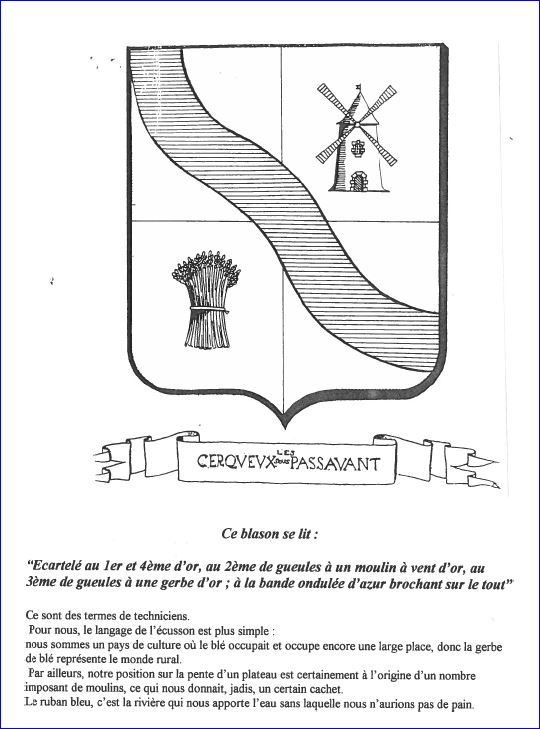 CERQUEUX LES sous PASSAVANT

Ce blason se lit :

"Ecartelé au 1er et 4ème d'or, au 2ème de gueules à un moulin à vent d'or, au 3ème de gueules à une gerbe d'or ; à la bande ondulée d'azur brochant sur le tout"

Ce sont des termes de techniciens.
Pour nous, le langage de l'écusson est plus simple :
nous sommes un pays de culture où le blé occupait et occupe encore une large place, donc la gerbe de blé représente le monde rural.
Par ailleurs, notre position sur la pente d'un plateau est certainement à l'origine d'un nombre imposant de moulins, ce qui nous donnait, jadis, un certain cachet.
Le ruban bleu, c'est la rivière qui nous apporte l'eau sans laquelle nous n'aurions pas de pain.